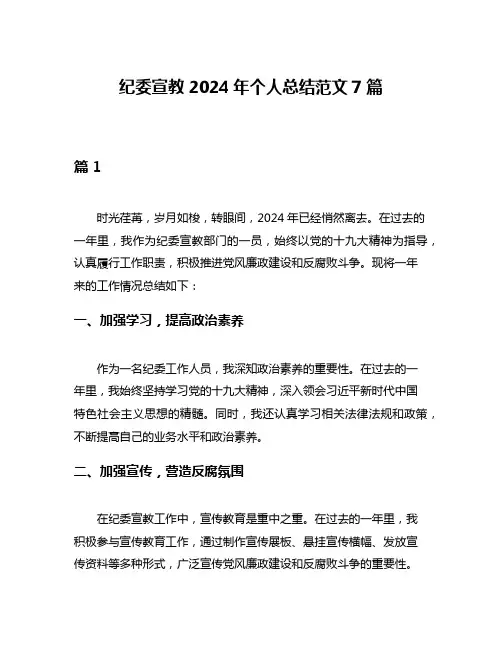 纪委宣教 2024 年个人总结范文 7 篇

篇 1

时光荏苒，岁月如梭，转眼间，2024 年已经悄然离去。在过去的一年里，我作为纪委宣教部门的一员，始终以党的十九大精神为指导，认真履行工作职责，积极推进党风廉政建设和反腐败斗争。现将一年来的工作情况总结如下：

一、加强学习，提高政治素养

作为一名纪委工作人员，我深知政治素养的重要性。在过去的一年里，我始终坚持学习党的十九大精神，深入领会习近平新时代中国特色社会主义思想的精髓。同时，我还认真学习相关法律法规和政策，不断提高自己的业务水平和政治素养。

二、加强宣传，营造反腐氛围

在纪委宣教工作中，宣传教育是重中之重。在过去的一年里，我积极参与宣传教育工作，通过制作宣传展板、悬挂宣传横幅、发放宣传资料等多种形式，广泛宣传党风廉政建设和反腐败斗争的重要性。